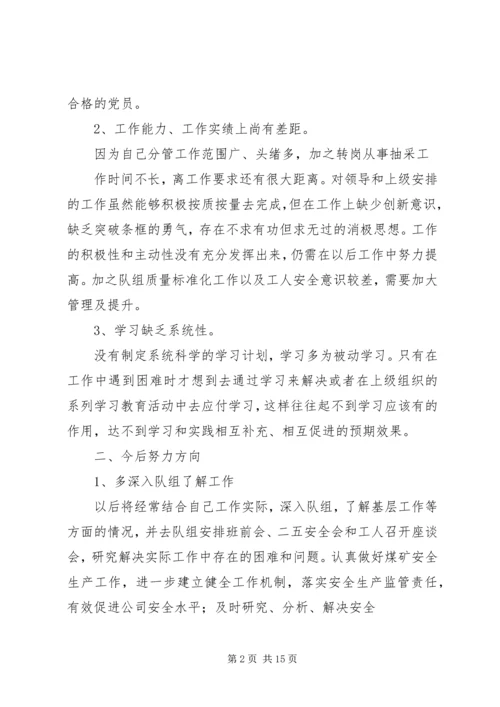 合格的党员。

2、工作能力、工作实绩上尚有差距。

因为自己分管工作范围广、头绪多，加之转岗从事抽采工作时间不长，离工作要求还有很大距离。对领导和上级安排的工作虽然能够积极按质按量去完成，但在工作上缺少创新意识，缺乏突破条框的勇气，存在不求有功但求无过的消极思想。工作的积极性和主动性没有充分发挥出来，仍需在以后工作中努力提高。加之队组质量标准化工作以及工人安全意识较差，需要加大管理及提升。

3、学习缺乏系统性。

没有制定系统科学的学习计划，学习多为被动学习。只有在工作中遇到困难时才想到去通过学习来解决或者在上级组织的系列学习教育活动中去应付学习，这样往往起不到学习应该有的作用，达不到学习和实践相互补充、相互促进的预期效果。

二、今后努力方向

1、多深入队组了解工作

以后将经常结合自己工作实际，深入队组，了解基层工作等方面的情况，并去队组安排班前会、二五安全会和工人召开座谈会，研究解决实际工作中存在的困难和问题。认真做好煤矿安全生产工作，进一步建立健全工作机制，落实安全生产监管责任，有效促进公司安全水平；及时研究、分析、解决安全

第 2 页 共 15 页